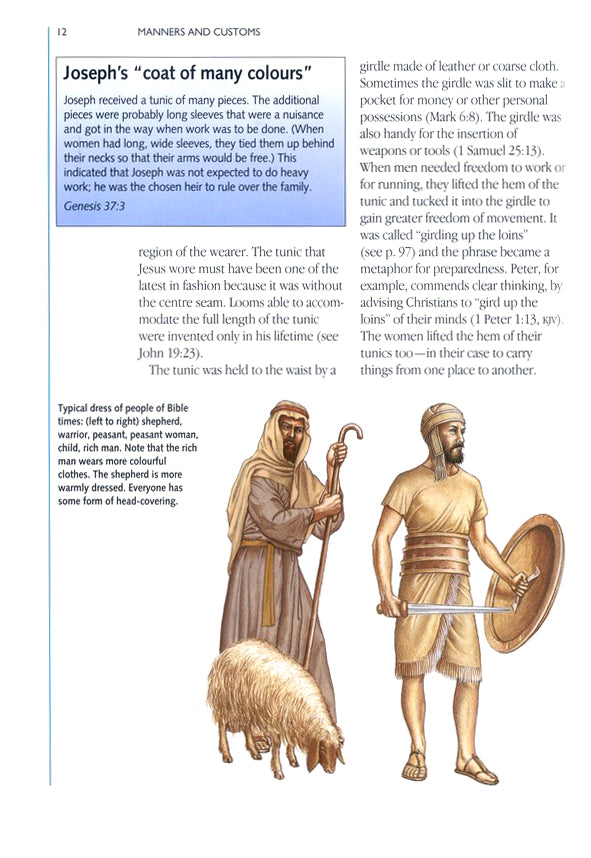 12 MANNERS AND CUSTOMS

Joseph's "coat of many colours"

Joseph received a tunic of many pieces. The additional pieces were probably long sleeves that were a nuisance and got in the way when work was to be done. (When women had long, wide sleeves, they tied them up behind their necks so that their arms would be free.) This indicated that Joseph was not expected to do heavy work; he was the chosen heir to rule over the family.

Genesis 37:3

region of the wearer. The tunic that Jesus wore must have been one of the latest in fashion because it was without the centre seam. Looms able to accommodate the full length of the tunic were invented only in his lifetime (see John 19:23).

The tunic was held to the waist by a girdle made of leather or coarse cloth. Sometimes the girdle was slit to make a pocket for money or other personal possessions (Mark 6:8). The girdle was also handy for the insertion of weapons or tools (1 Samuel 25:13). When men needed freedom to work or for running, they lifted the hem of the tunic and tucked it into the girdle to gain greater freedom of movement. It was called "girding up the loins" (see p. 97) and the phrase became a metaphor for preparedness. Peter, for example, commends clear thinking, by advising Christians to "gird up the loins" of their minds (1 Peter 1:13, KJV). The women lifted the hem of their tunics too—in their case to carry things from one place to another.

Typical dress of people of Bible times: (left to right) shepherd, warrior, peasant, peasant woman, child, rich man. Note that the rich man wears more colourful clothes. The shepherd is more warmly dressed. Everyone has some form of head-covering.